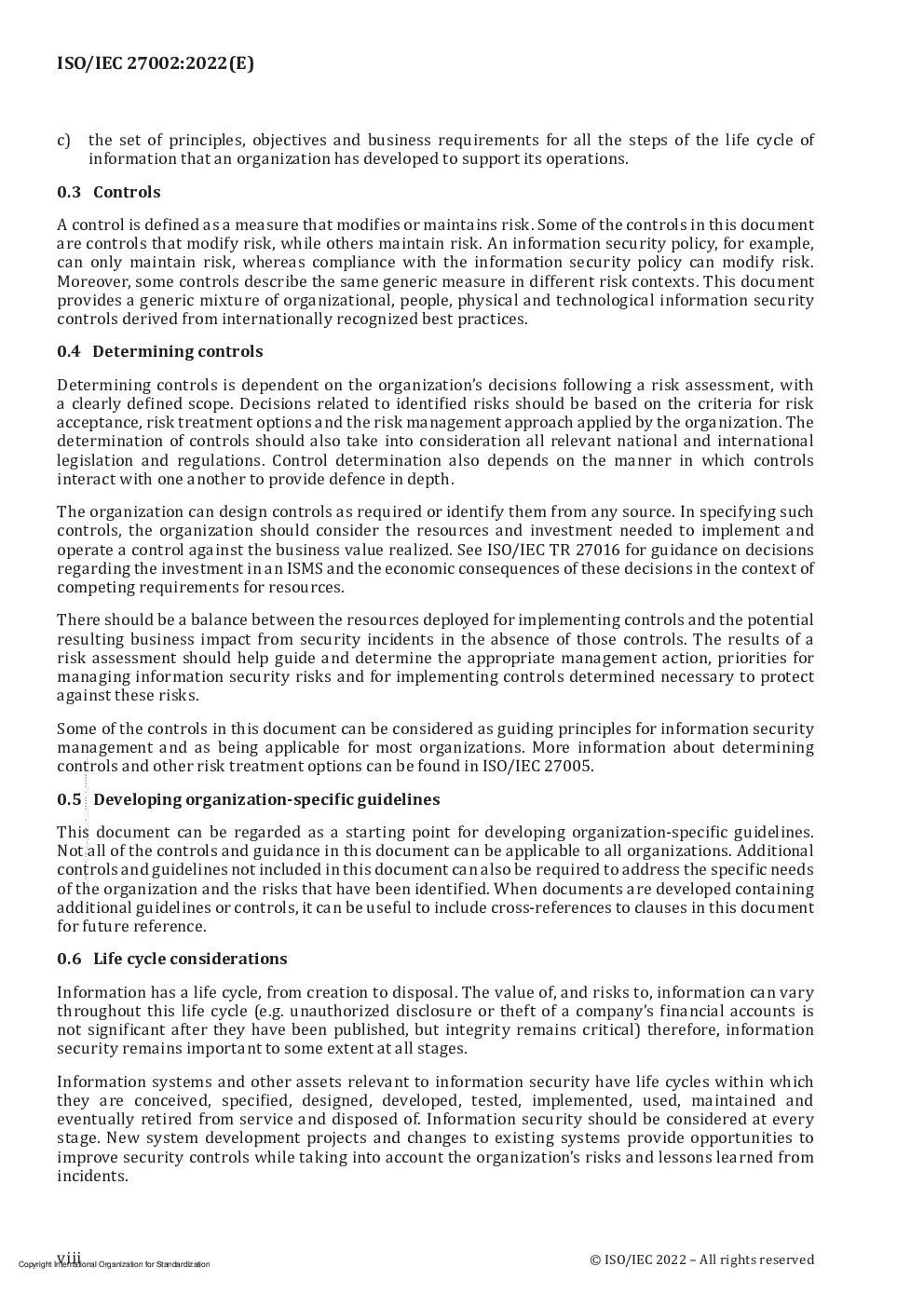 ISO/IEC 27002:2022(E)

c) the set of principles, objectives and business requirements for all the steps of the life cycle of information that an organization has developed to support its operations.

0.3 Controls

A control is defined as a measure that modifies or maintains risk. Some of the controls in this document are controls that modify risk, while others maintain risk. An information security policy, for example, can only maintain risk, whereas compliance with the information security policy can modify risk. Moreover, some controls describe the same generic measure in different risk contexts. This document provides a generic mixture of organizational, people, physical and technological information security controls derived from internationally recognized best practices.

0.4 Determining controls

Determining controls is dependent on the organization's decisions following a risk assessment, with a clearly defined scope. Decisions related to identified risks should be based on the criteria for risk acceptance, risk treatment options and the risk management approach applied by the organization. The determination of controls should also take into consideration all relevant national and international legislation and regulations. Control determination also depends on the manner in which controls interact with one another to provide defence in depth.

The organization can design controls as required or identify them from any source. In specifying such controls, the organization should consider the resources and investment needed to implement and operate a control against the business value realized. See ISO/IEC TR 27016 for guidance on decisions regarding the investment in an ISMS and the economic consequences of these decisions in the context of competing requirements for resources.

There should be a balance between the resources deployed for implementing controls and the potential resulting business impact from security incidents in the absence of those controls. The results of a risk assessment should help guide and determine the appropriate management action, priorities for managing information security risks and for implementing controls determined necessary to protect against these risks.

Some of the controls in this document can be considered as guiding principles for information security management and as being applicable for most organizations. More information about determining controls and other risk treatment options can be found in ISO/IEC 27005.

0.5 Developing organization-specific guidelines

This document can be regarded as a starting point for developing organization-specific guidelines. Not all of the controls and guidance in this document can be applicable to all organizations. Additional controls and guidelines not included in this document can also be required to address the specific needs of the organization and the risks that have been identified. When documents are developed containing additional guidelines or controls, it can be useful to include cross-references to clauses in this document for future reference.

0.6 Life cycle considerations

Information has a life cycle, from creation to disposal. The value of, and risks to, information can vary throughout this life cycle (e.g. unauthorized disclosure or theft of a company's financial accounts is not significant after they have been published, but integrity remains critical) therefore, information security remains important to some extent at all stages.

Information systems and other assets relevant to information security have life cycles within which they are conceived, specified, designed, developed, tested, implemented, used, maintained and eventually retired from service and disposed of. Information security should be considered at every stage. New system development projects and changes to existing systems provide opportunities to improve security controls while taking into account the organization's risks and lessons learned from incidents.

viii
Copyright International Organization for Standardization
© ISO/IEC 2022 – All rights reserved